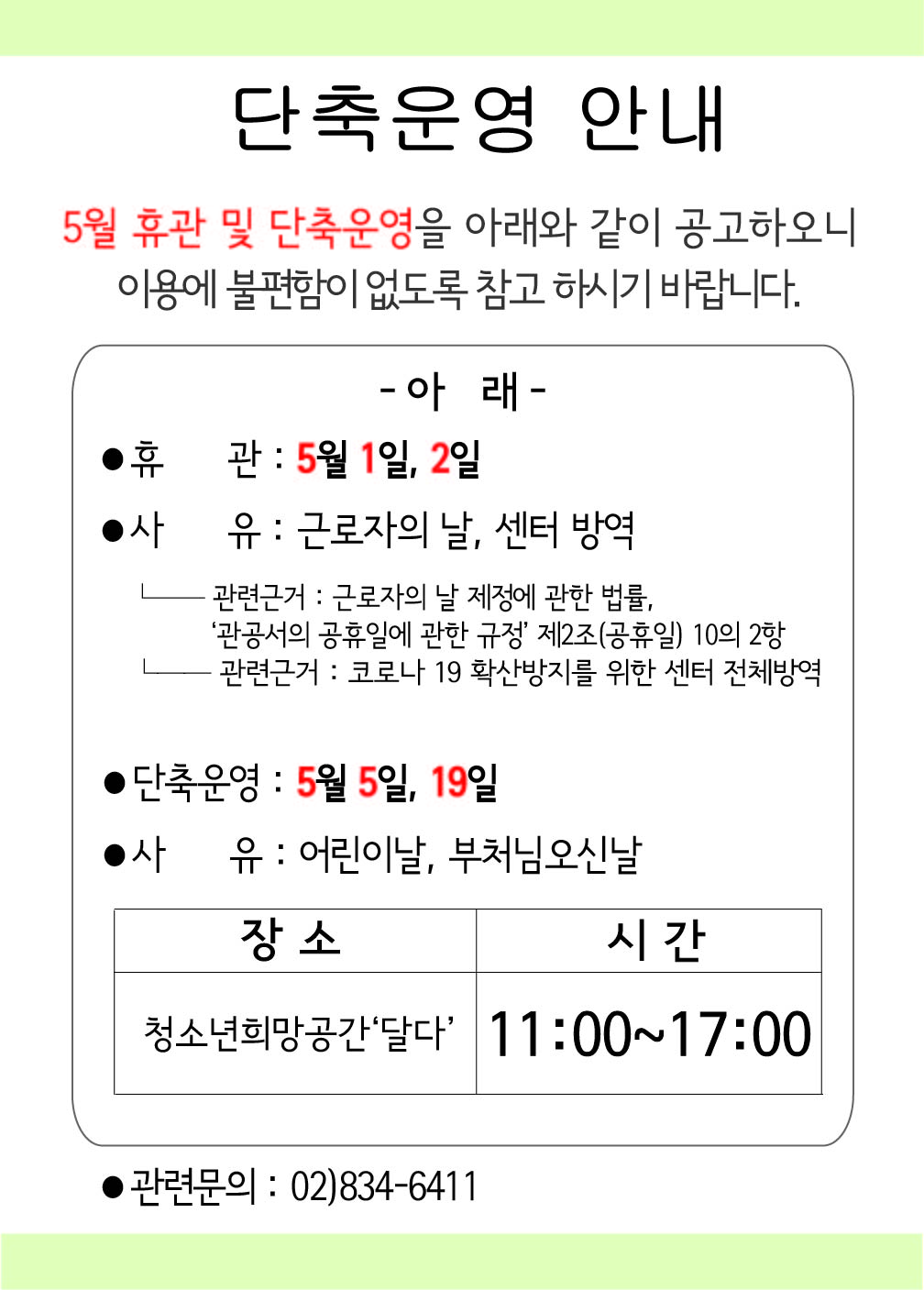 단축운영 안내

5월 휴관 및 단축운영을 아래와 같이 공고하오니 이용에 불편함이 없도록 참고 하시기 바랍니다.

- 아 래 -

• 휴 관 : 5월 1일, 2일

• 사 유 : 근로자의 날, 센터 방역

└── 관련근거 : 근로자의 날 제정에 관한 법률, '관공서의 공휴일에 관한 규정' 제2조(공휴일) 10의 2항

└── 관련근거 : 코로나 19 확산방지를 위한 센터 전체방역

• 단축운영 : 5월 5일, 19일

• 사 유 : 어린이날, 부처님오신날

| 장 소 | 시 간 |
|---|---|
| 청소년희망공간'달다' | 11:00~17:00 |

• 관련문의 : 02)834-6411